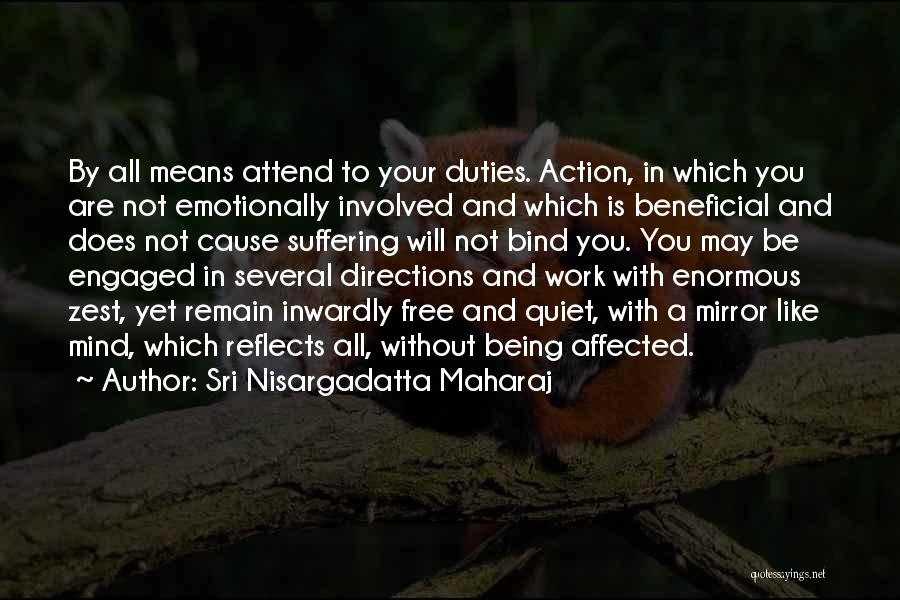 By all means attend to your duties. Action, in which you are not emotionally involved and which is beneficial and does not cause suffering will not bind you. You may be engaged in several directions and work with enormous zest, yet remain inwardly free and quiet, with a mirror like mind, which reflects all, without being affected.

~ Author: Sri Nisargadatta Maharaj

quotessayings.net